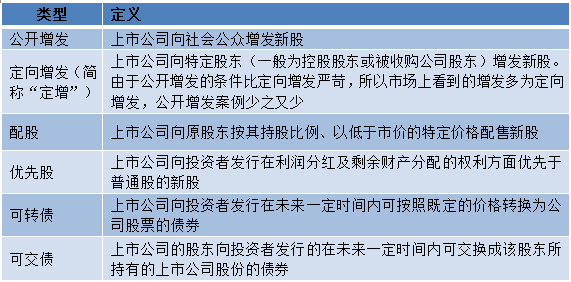 | 类型 | 定义 |
|---|---|
| 公开增发 | 上市公司向社会公众增发新股 |
| 定向增发（简称“定增”） | 上市公司向特定股东（一般为控股股东或被收购公司股东）增发新股。由于公开增发的条件比定向增发严苛，所以市场上看到的增发多为定向增发，公开增发案例少之又少 |
| 配股 | 上市公司向原股东按其持股比例、以低于市价的特定价格配售新股 |
| 优先股 | 上市公司向投资者发行在利润分红及剩余财产分配的权利方面优先于普通股的新股 |
| 可转债 | 上市公司向投资者发行在未来一定时间内可按照既定的价格转换为公司股票的债券 |
| 可交债 | 上市公司的股东向投资者发行的在未来一定时间内可交换成该股东所持有的上市公司股份的债券 |